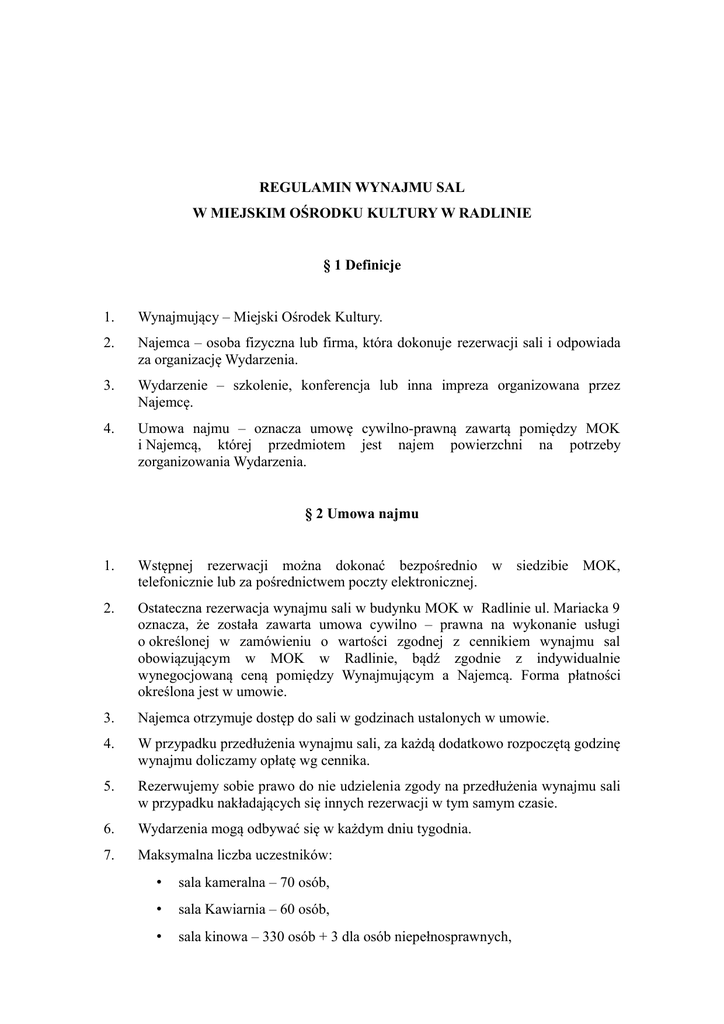 REGULAMIN WYNAJMU SAL
W MIEJSKIM OŚRODKU KULTURY W RADLINIE

§ 1 Definicje

1. Wynajmujący – Miejski Ośrodek Kultury.
2. Najemca – osoba fizyczna lub firma, która dokonuje rezerwacji sali i odpowiada za organizację Wydarzenia.
3. Wydarzenie – szkolenie, konferencja lub inna impreza organizowana przez Najemcę.
4. Umowa najmu – oznacza umowę cywilno-prawną zawartą pomiędzy MOK i Najemcą, której przedmiotem jest najem powierzchni na potrzeby zorganizowania Wydarzenia.

§ 2 Umowa najmu

1. Wstępnej rezerwacji można dokonać bezpośrednio w siedzibie MOK, telefonicznie lub za pośrednictwem poczty elektronicznej.
2. Ostateczna rezerwacja wynajmu sali w budynku MOK w Radlinie ul. Mariacka 9 oznacza, że została zawarta umowa cywilno – prawna na wykonanie usługi o określonej w zamówieniu o wartości zgodnej z cennikiem wynajmu sal obowiązującym w MOK w Radlinie, bądź zgodnie z indywidualnie wynegocjowaną ceną pomiędzy Wynajmującym a Najemcą. Forma płatności określona jest w umowie.
3. Najemca otrzymuje dostęp do sali w godzinach ustalonych w umowie.
4. W przypadku przedłużenia wynajmu sali, za każdą dodatkowo rozpoczętą godzinę wynajmu doliczamy opłatę wg cennika.
5. Rezerwujemy sobie prawo do nie udzielenia zgody na przedłużenia wynajmu sali w przypadku nakładających się innych rezerwacji w tym samym czasie.
6. Wydarzenia mogą odbywać się w każdym dniu tygodnia.
7. Maksymalna liczba uczestników:
• sala kameralna – 70 osób,
• sala Kawiarnia – 60 osób,
• sala kinowa – 330 osób + 3 dla osób niepełnosprawnych,